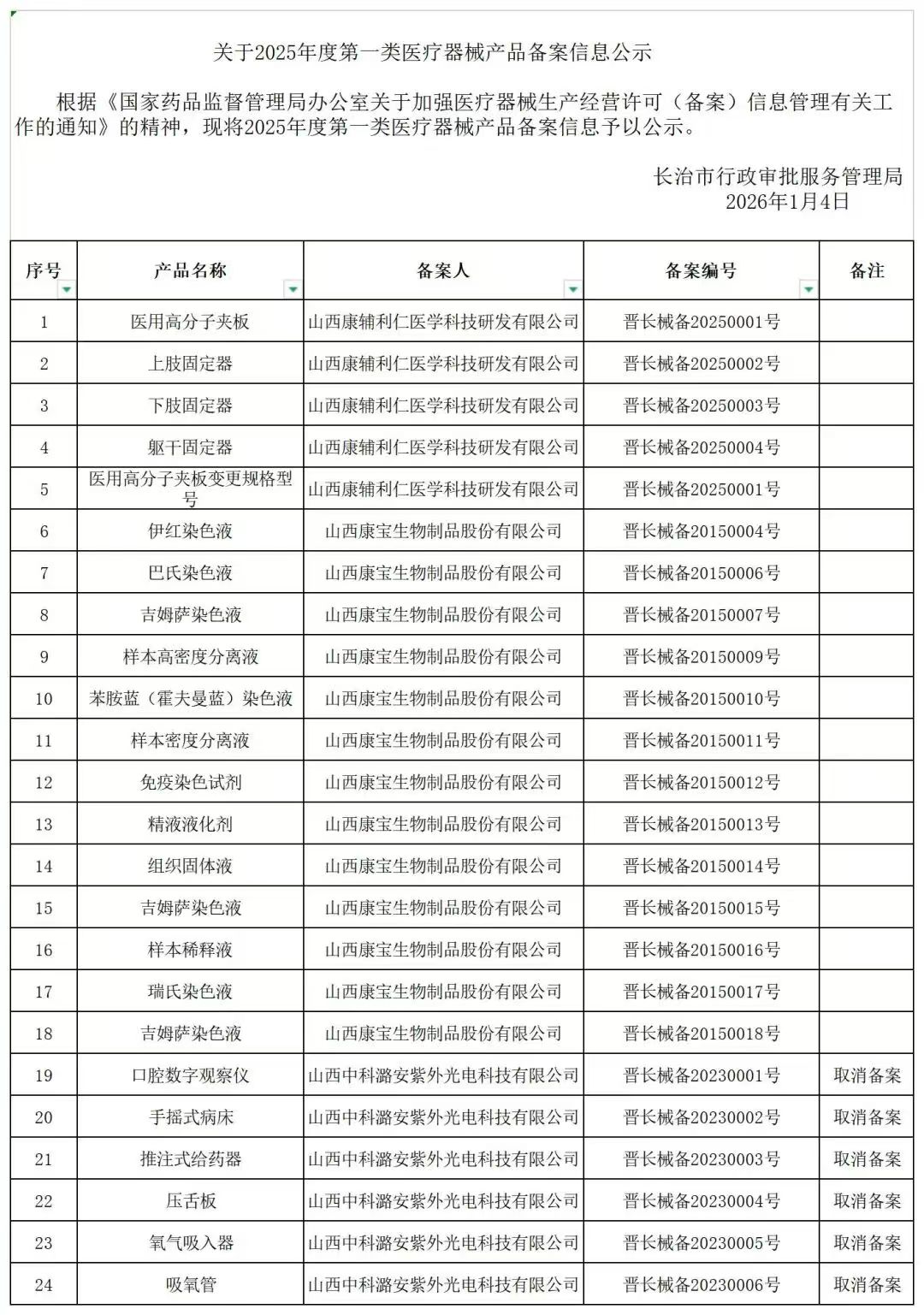 关于2025年度第一类医疗器械产品备案信息公示

根据《国家药品监督管理局办公室关于加强医疗器械生产经营许可（备案）信息管理有关工作的通知》的精神，现将2025年度第一类医疗器械产品备案信息予以公示。

长治市行政审批服务管理局
2026年1月4日

| 序号 | 产品名称 | 备案人 | 备案编号 | 备注 |
|---|---|---|---|---|
| 1 | 医用高分子夹板 | 山西康辅利仁医学科技研发有限公司 | 晋长械备20250001号 | |
| 2 | 上肢固定器 | 山西康辅利仁医学科技研发有限公司 | 晋长械备20250002号 | |
| 3 | 下肢固定器 | 山西康辅利仁医学科技研发有限公司 | 晋长械备20250003号 | |
| 4 | 躯干固定器 | 山西康辅利仁医学科技研发有限公司 | 晋长械备20250004号 | |
| 5 | 医用高分子夹板变更规格型号 | 山西康辅利仁医学科技研发有限公司 | 晋长械备20250001号 | |
| 6 | 伊红染色液 | 山西康宝生物制品股份有限公司 | 晋长械备20150004号 | |
| 7 | 巴氏染色液 | 山西康宝生物制品股份有限公司 | 晋长械备20150006号 | |
| 8 | 吉姆萨染色液 | 山西康宝生物制品股份有限公司 | 晋长械备20150007号 | |
| 9 | 样本高密度分离液 | 山西康宝生物制品股份有限公司 | 晋长械备20150009号 | |
| 10 | 苯胺蓝（霍夫曼蓝）染色液 | 山西康宝生物制品股份有限公司 | 晋长械备20150010号 | |
| 11 | 样本密度分离液 | 山西康宝生物制品股份有限公司 | 晋长械备20150011号 | |
| 12 | 免疫染色试剂 | 山西康宝生物制品股份有限公司 | 晋长械备20150012号 | |
| 13 | 精液液化剂 | 山西康宝生物制品股份有限公司 | 晋长械备20150013号 | |
| 14 | 组织固体液 | 山西康宝生物制品股份有限公司 | 晋长械备20150014号 | |
| 15 | 吉姆萨染色液 | 山西康宝生物制品股份有限公司 | 晋长械备20150015号 | |
| 16 | 样本稀释液 | 山西康宝生物制品股份有限公司 | 晋长械备20150016号 | |
| 17 | 瑞氏染色液 | 山西康宝生物制品股份有限公司 | 晋长械备20150017号 | |
| 18 | 吉姆萨染色液 | 山西康宝生物制品股份有限公司 | 晋长械备20150018号 | |
| 19 | 口腔数字观察仪 | 山西中科潞安紫外光电科技有限公司 | 晋长械备20230001号 | 取消备案 |
| 20 | 手摇式病床 | 山西中科潞安紫外光电科技有限公司 | 晋长械备20230002号 | 取消备案 |
| 21 | 推注式给药器 | 山西中科潞安紫外光电科技有限公司 | 晋长械备20230003号 | 取消备案 |
| 22 | 压舌板 | 山西中科潞安紫外光电科技有限公司 | 晋长械备20230004号 | 取消备案 |
| 23 | 氧气吸入器 | 山西中科潞安紫外光电科技有限公司 | 晋长械备20230005号 | 取消备案 |
| 24 | 吸氧管 | 山西中科潞安紫外光电科技有限公司 | 晋长械备20230006号 | 取消备案 |